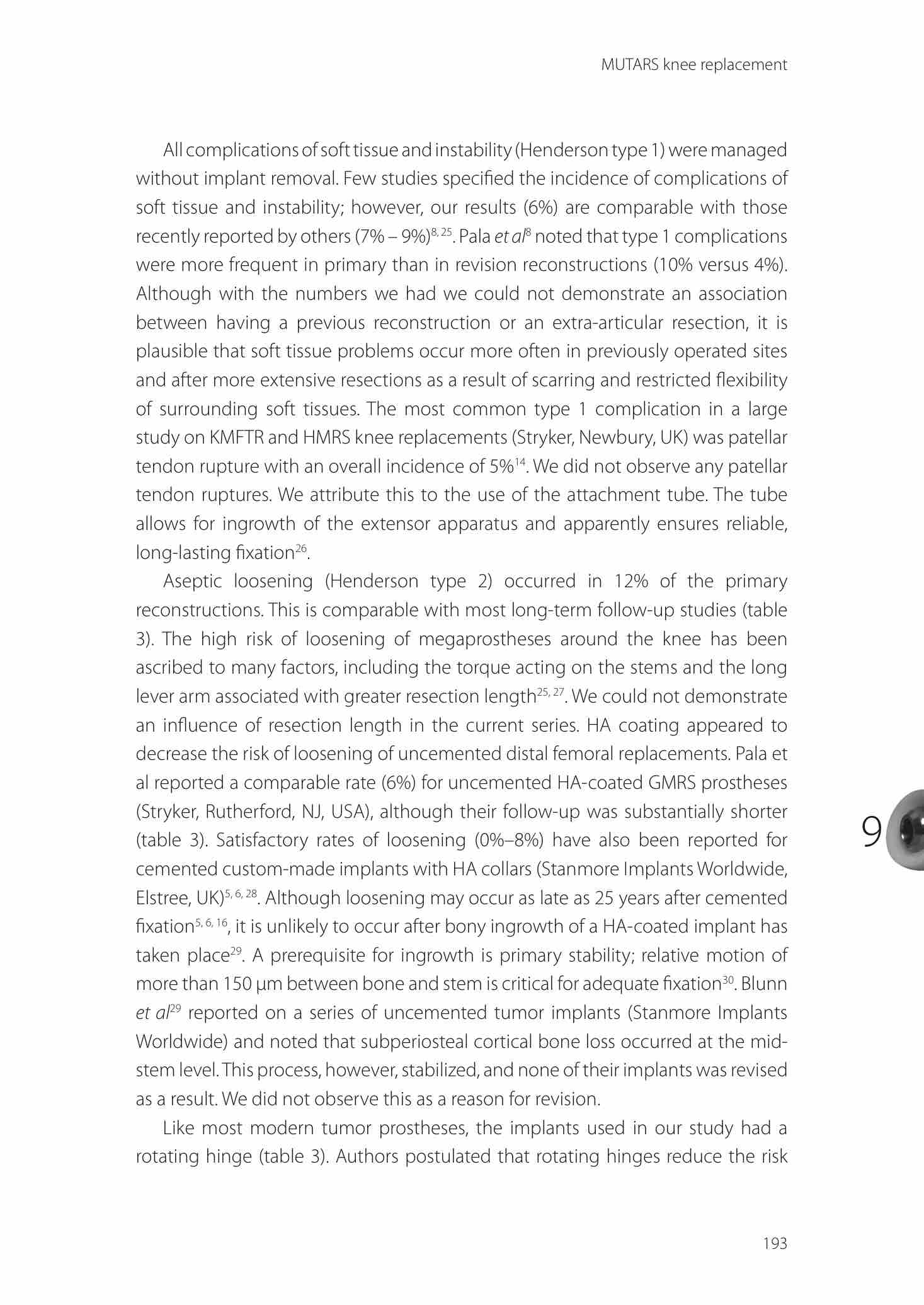 MUTARS knee replacement

All complications of soft tissue and instability (Henderson type 1) were managed without implant removal. Few studies specified the incidence of complications of soft tissue and instability; however, our results (6%) are comparable with those recently reported by others (7% – 9%)$^{8, 25}$. Pala et al$^{8}$ noted that type 1 complications were more frequent in primary than in revision reconstructions (10% versus 4%). Although with the numbers we had we could not demonstrate an association between having a previous reconstruction or an extra-articular resection, it is plausible that soft tissue problems occur more often in previously operated sites and after more extensive resections as a result of scarring and restricted flexibility of surrounding soft tissues. The most common type 1 complication in a large study on KMFTR and HMRS knee replacements (Stryker, Newbury, UK) was patellar tendon rupture with an overall incidence of 5%$^{14}$. We did not observe any patellar tendon ruptures. We attribute this to the use of the attachment tube. The tube allows for ingrowth of the extensor apparatus and apparently ensures reliable, long-lasting fixation$^{26}$.

Aseptic loosening (Henderson type 2) occurred in 12% of the primary reconstructions. This is comparable with most long-term follow-up studies (table 3). The high risk of loosening of megaprostheses around the knee has been ascribed to many factors, including the torque acting on the stems and the long lever arm associated with greater resection length$^{25, 27}$. We could not demonstrate an influence of resection length in the current series. HA coating appeared to decrease the risk of loosening of uncemented distal femoral replacements. Pala et al reported a comparable rate (6%) for uncemented HA-coated GMRS prostheses (Stryker, Rutherford, NJ, USA), although their follow-up was substantially shorter (table 3). Satisfactory rates of loosening (0%–8%) have also been reported for cemented custom-made implants with HA collars (Stanmore Implants Worldwide, Elstree, UK)$^{5, 6, 28}$. Although loosening may occur as late as 25 years after cemented fixation$^{5, 6, 16}$, it is unlikely to occur after bony ingrowth of a HA-coated implant has taken place$^{29}$. A prerequisite for ingrowth is primary stability; relative motion of more than 150 µm between bone and stem is critical for adequate fixation$^{30}$. Blunn et al$^{29}$ reported on a series of uncemented tumor implants (Stanmore Implants Worldwide) and noted that subperiosteal cortical bone loss occurred at the mid-stem level. This process, however, stabilized, and none of their implants was revised as a result. We did not observe this as a reason for revision.

Like most modern tumor prostheses, the implants used in our study had a rotating hinge (table 3). Authors postulated that rotating hinges reduce the risk

9

193